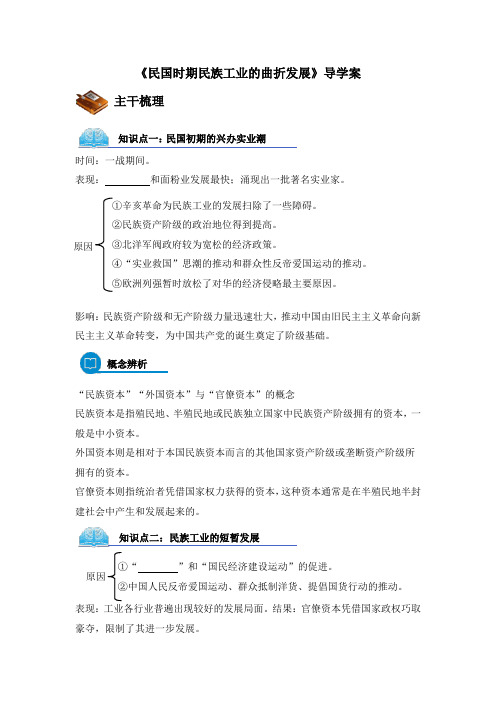 《民国时期民族工业的曲折发展》导学案

主干梳理

知识点一：民国初期的兴办实业潮

时间：一战期间。

表现：________和面粉业发展最快；涌现出一批著名实业家。

原因
①辛亥革命为民族工业的发展扫除了一些障碍。
②民族资产阶级的政治地位得到提高。
③北洋军阀政府较为宽松的经济政策。
④“实业救国”思潮的推动和群众性反帝爱国运动的推动。
⑤欧洲列强暂时放松了对华的经济侵略最主要原因。

影响：民族资产阶级和无产阶级力量迅速壮大，推动中国由旧民主主义革命向新民主主义革命转变，为中国共产党的诞生奠定了阶级基础。

概念辨析

“民族资本”“外国资本”与“官僚资本”的概念

民族资本是指殖民地、半殖民地或民族独立国家中民族资产阶级拥有的资本，一般是中小资本。

外国资本则是相对于本国民族资本而言的其他国家资产阶级或垄断资产阶级所拥有的资本。

官僚资本则指统治者凭借国家权力获得的资本，这种资本通常是在半殖民地半封建社会中产生和发展起来的。

知识点二：民族工业的短暂发展

原因
①“________”和“国民经济建设运动”的促进。
②中国人民反帝爱国运动、群众抵制洋货、提倡国货行动的推动。

表现：工业各行业普遍出现较好的发展局面。结果：官僚资本凭借国家政权巧取豪夺，限制了其进一步发展。